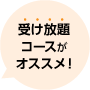 受け放題
コースが
オススメ！